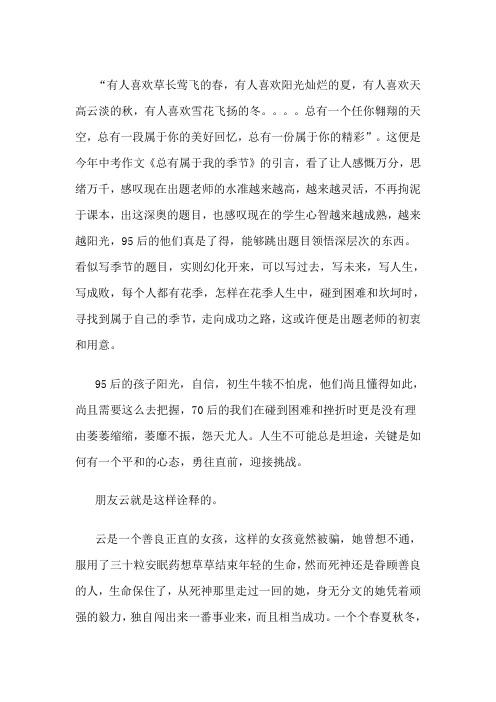 “有人喜欢草长莺飞的春，有人喜欢阳光灿烂的夏，有人喜欢天高云淡的秋，有人喜欢雪花飞扬的冬。。。。总有一个任你翱翔的天空，总有一段属于你的美好回忆，总有一份属于你的精彩”。这便是今年中考作文《总有属于我的季节》的引言，看了让人感慨万分，思绪万千，感叹现在出题老师的水准越来越高，越来越灵活，不再拘泥于课本，出这深奥的题目，也感叹现在的学生心智越来越成熟，越来越阳光，95后的他们真是了得，能够跳出题目领悟深层次的东西。看似写季节的题目，实则幻化开来，可以写过去，写未来，写人生，写成败，每个人都有花季，怎样在花季人生中，碰到困难和坎坷时，寻找到属于自己的季节，走向成功之路，这或许便是出题老师的初衷和用意。

95后的孩子阳光，自信，初生牛犊不怕虎，他们尚且懂得如此，尚且需要这么去把握，70后的我们在碰到困难和挫折时更是没有理由萎萎缩缩，萎靡不振，怨天尤人。人生不可能总是坦途，关键是如何有一个平和的心态，勇往直前，迎接挑战。

朋友云就是这样诠释的。

云是一个善良正直的女孩，这样的女孩竟然被骗，她曾想不通，服用了三十粒安眠药想草草结束年轻的生命，然而死神还是眷顾善良的人，生命保住了，从死神那里走过一回的她，身无分文的她凭着顽强的毅力，独自闯出来一番事业来，而且相当成功。一个个春夏秋冬，